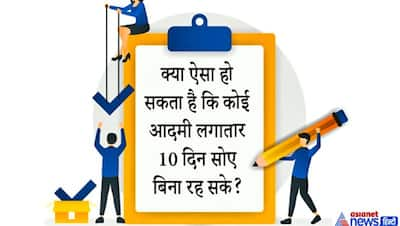 क्या ऐसा हो सकता है कि कोई आदमी लगातार 10 दिन सोए बिना रह सके?

asianet news हिंदी